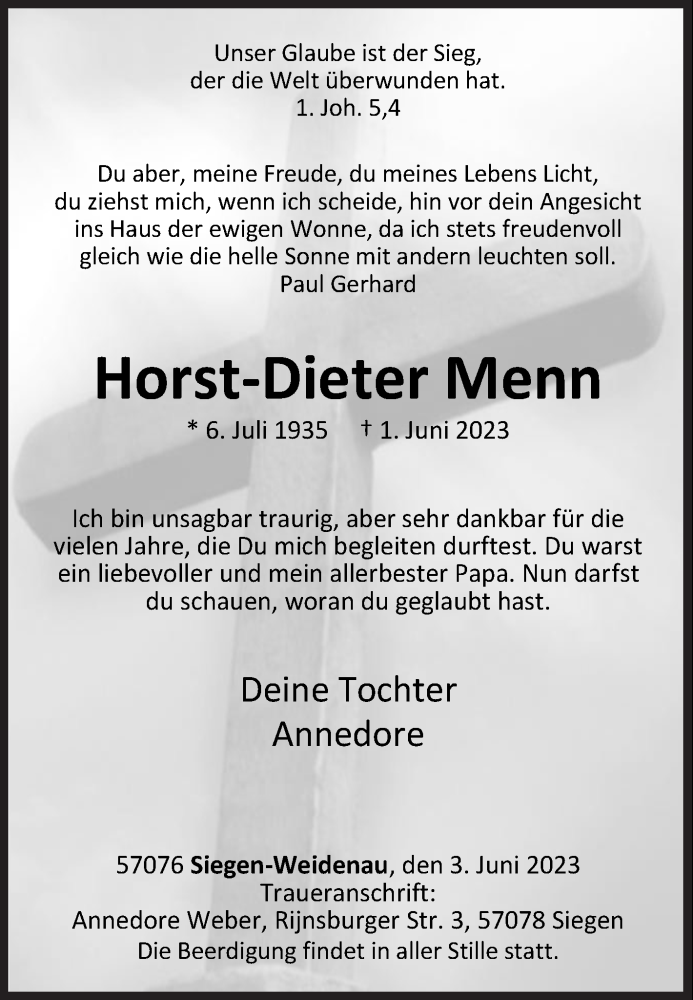 Unser Glaube ist der Sieg,
der die Welt überwunden hat.
1. Joh. 5,4

Du aber, meine Freude, du meines Lebens Licht,
du ziehst mich, wenn ich scheide, hin vor dein Angesicht
ins Haus der ewigen Wonne, da ich stets freudenvoll
gleich wie die helle Sonne mit andern leuchten soll.
Paul Gerhard

Horst-Dieter Menn

* 6. Juli 1935 † 1. Juni 2023

Ich bin unsagbar traurig, aber sehr dankbar für die vielen Jahre, die Du mich begleiten durftest. Du warst ein liebevoller und mein allerbester Papa. Nun darfst du schauen, woran du geglaubt hast.

Deine Tochter
Annedore

57076 Siegen-Weidenau, den 3. Juni 2023
Traueranschrift:
Annedore Weber, Rijnsburger Str. 3, 57078 Siegen
Die Beerdigung findet in aller Stille statt.